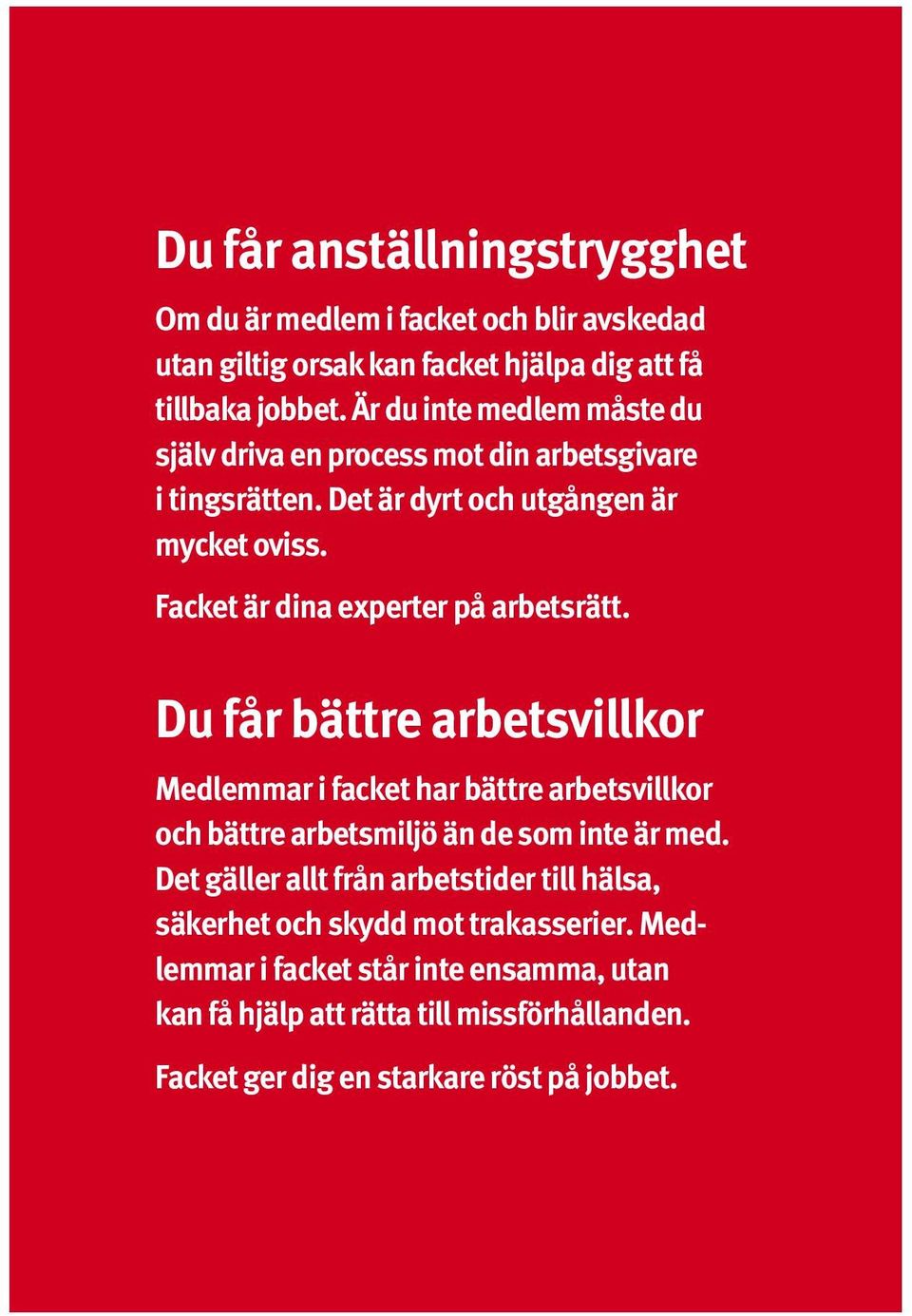 Du får anställningstrygghet

Om du är medlem i facket och blir avskedad utan giltig orsak kan facket hjälpa dig att få tillbaka jobbet. Är du inte medlem måste du själv driva en process mot din arbetsgivare i tingsrätten. Det är dyrt och utgången är mycket oviss.

Facket är dina experter på arbetsrätt.

Du får bättre arbetsvillkor

Medlemmar i facket har bättre arbetsvillkor och bättre arbetsmiljö än de som inte är med. Det gäller allt från arbetstider till hälsa, säkerhet och skydd mot trakasserier. Medlemmar i facket står inte ensamma, utan kan få hjälp att rätta till missförhållanden.

Facket ger dig en starkare röst på jobbet.